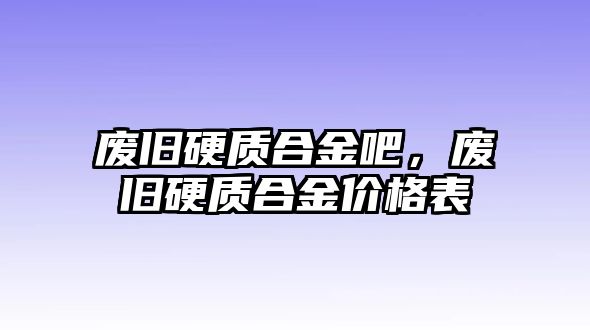 废旧硬质合金吧，废旧硬质合金价格表